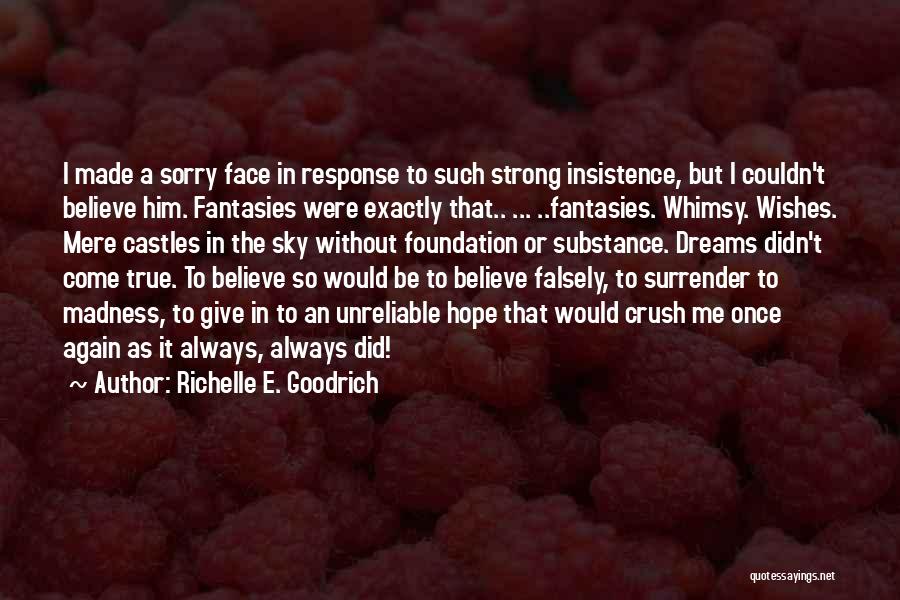 I made a sorry face in response to such strong insistence, but I couldn't believe him. Fantasies were exactly that.. ... ..fantasies. Whimsy. Wishes. Mere castles in the sky without foundation or substance. Dreams didn't come true. To believe so would be to believe falsely, to surrender to madness, to give in to an unreliable hope that would crush me once again as it always, always did!

~ Author: Richelle E. Goodrich

quotessayings.net